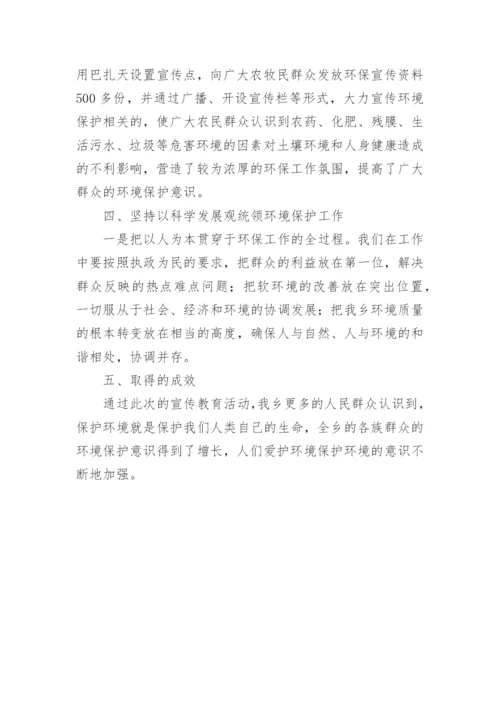 用巴扎天设置宣传点，向广大农牧民群众发放环保宣传资料500多份，并通过广播、开设宣传栏等形式，大力宣传环境保护相关的，使广大农民群众认识到农药、化肥、残膜、生活污水、垃圾等危害环境的因素对土壤环境和人身健康造成的不利影响，营造了较为浓厚的环保工作氛围，提高了广大群众的环境保护意识。

四、坚持以科学发展观统领环境保护工作

一是把以人为本贯穿于环保工作的全过程。我们在工作中要按照执政为民的要求，把群众的利益放在第一位，解决群众反映的热点难点问题；把软环境的改善放在突出位置，一切服从于社会、经济和环境的协调发展；把我乡环境质量的根本转变放在相当的高度，确保人与自然、人与环境的和谐相处，协调并存。

五、取得的成效

通过此次的宣传教育活动，我乡更多的人民群众认识到，保护环境就是保护我们人类自己的生命，全乡的各族群众的环境保护意识得到了增长，人们爱护环境保护环境的意识不断地加强。